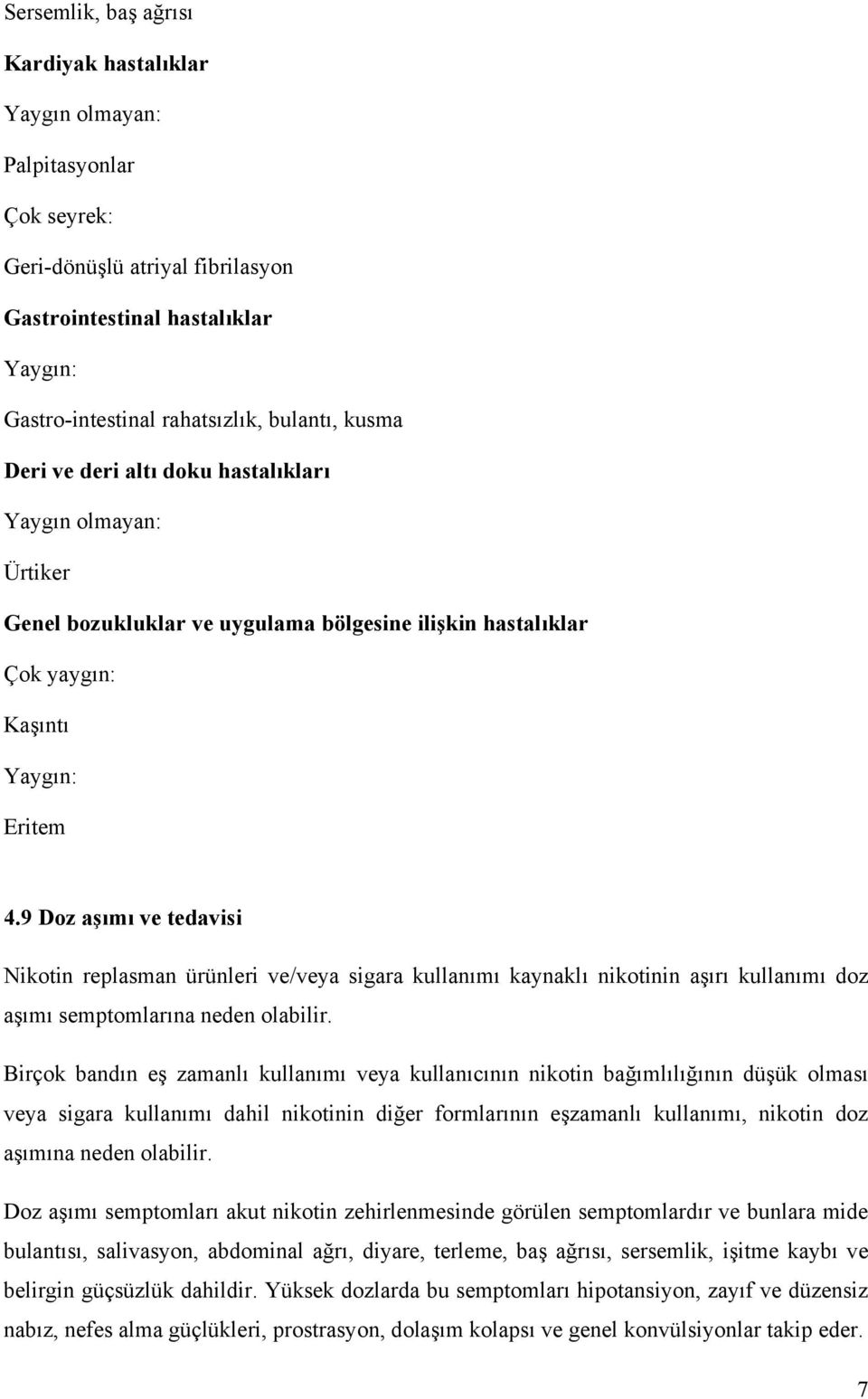 Sersemlik, baş ağrısı

Kardiyak hastalıklar

Yaygın olmayan:

Palpitasyonlar

Çok seyrek:

Geri-dönüşlü atriyal fibrilasyon

Gastrointestinal hastalıklar

Yaygın:

Gastro-intestinal rahatsızlık, bulantı, kusma

Deri ve deri altı doku hastalıkları

Yaygın olmayan:

Ürtiker

Genel bozukluklar ve uygulama bölgesine ilişkin hastalıklar

Çok yaygın:

Kaşıntı

Yaygın:

Eritem

4.9 Doz aşımı ve tedavisi

Nikotin replasman ürünleri ve/veya sigara kullanımı kaynaklı nikotinin aşırı kullanımı doz aşımı semptomlarına neden olabilir.

Birçok bandın eş zamanlı kullanımı veya kullanıcının nikotin bağımlılığının düşük olması veya sigara kullanımı dahil nikotinin diğer formlarının eşzamanlı kullanımı, nikotin doz aşımına neden olabilir.

Doz aşımı semptomları akut nikotin zehirlenmesinde görülen semptomlardır ve bunlara mide bulantısı, salivasyon, abdominal ağrı, diyare, terleme, baş ağrısı, sersemlik, işitme kaybı ve belirgin güçsüzlük dahildir. Yüksek dozlarda bu semptomları hipotansiyon, zayıf ve düzensiz nabız, nefes alma güçlükleri, prostrasyon, dolaşım kolapsı ve genel konvülsiyonlar takip eder.

7